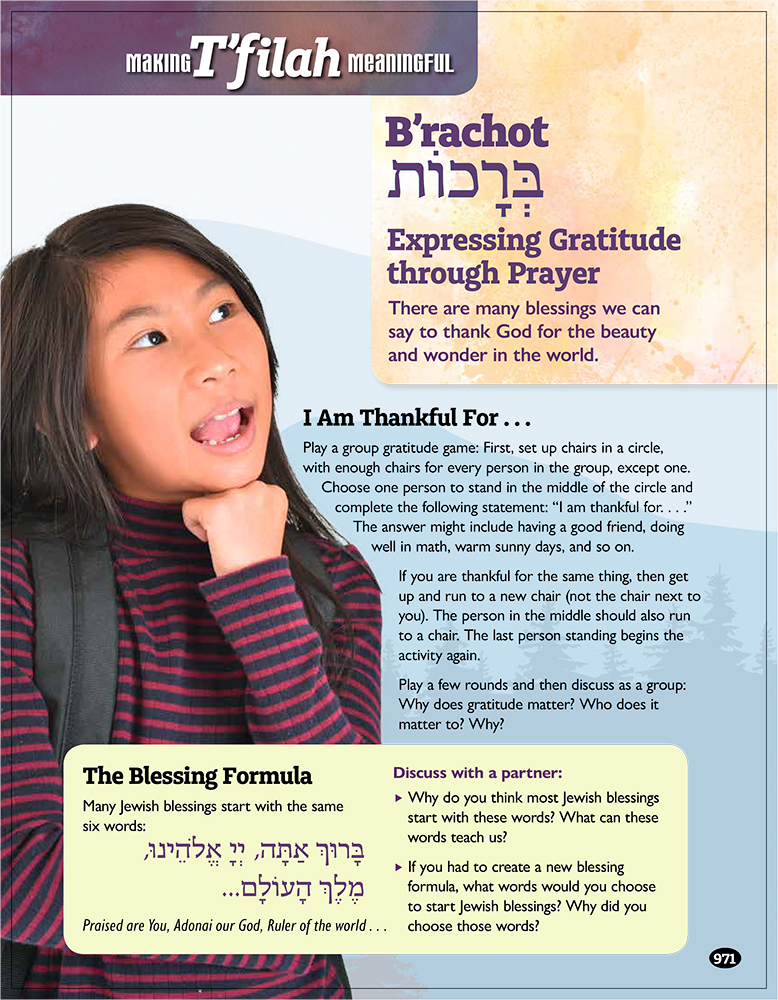 MAKING T'filah MEANINGFUL

B'rachot
בְּרָכוֹת

Expressing Gratitude through Prayer

There are many blessings we can say to thank God for the beauty and wonder in the world.

I Am Thankful For . . .

Play a group gratitude game: First, set up chairs in a circle, with enough chairs for every person in the group, except one. Choose one person to stand in the middle of the circle and complete the following statement: "I am thankful for. . . ." The answer might include having a good friend, doing well in math, warm sunny days, and so on.

If you are thankful for the same thing, then get up and run to a new chair (not the chair next to you). The person in the middle should also run to a chair. The last person standing begins the activity again.

Play a few rounds and then discuss as a group: Why does gratitude matter? Who does it matter to? Why?

The Blessing Formula

Many Jewish blessings start with the same six words:

בָּרוּךְ אַתָּה, יְיָ אֱלֹהֵינוּ, מֶלֶךְ הָעוֹלָם...

Praised are You, Adonai our God, Ruler of the world . . .

Discuss with a partner:

▸ Why do you think most Jewish blessings start with these words? What can these words teach us?

▸ If you had to create a new blessing formula, what words would you choose to start Jewish blessings? Why did you choose those words?

971